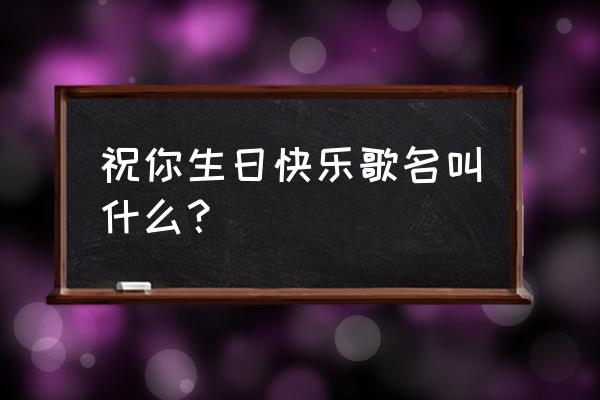 祝你生日快乐歌名叫什么？